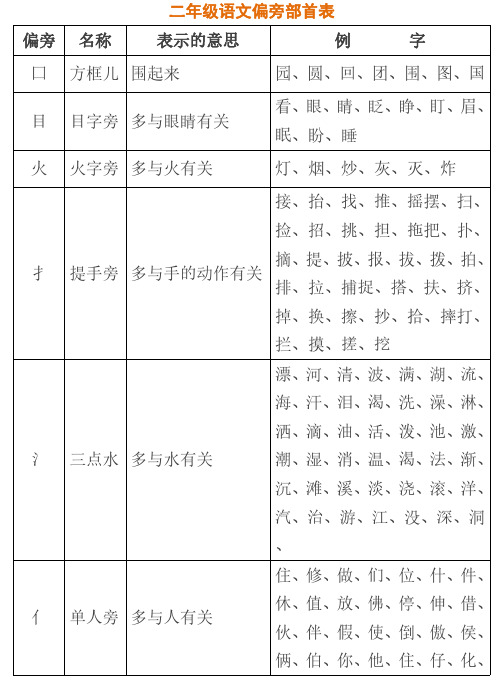 二年级语文偏旁部首表

| 偏旁 | 名称 | 表示的意思 | 例　　字 |
|---|---|---|---|
| 囗 | 方框儿 | 围起来 | 园、圆、回、团、围、图、国 |
| 目 | 目字旁 | 多与眼睛有关 | 看、眼、睛、眨、睁、盯、眉、眠、盼、睡 |
| 火 | 火字旁 | 多与火有关 | 灯、烟、炒、灰、灭、炸 |
| 扌 | 提手旁 | 多与手的动作有关 | 接、抬、找、推、摇摆、扫、捡、招、挑、担、拖把、扑、摘、提、披、报、拔、拨、拍、排、拉、捕捉、搭、扶、挤、掉、换、擦、抄、拾、摔打、拦、摸、搓、挖 |
| 氵 | 三点水 | 多与水有关 | 漂、河、清、波、满、湖、流、海、汗、泪、渴、洗、澡、淋、洒、滴、油、活、泼、池、激、潮、湿、消、温、渴、法、渐、沉、滩、溪、淡、浇、滚、洋、汽、治、游、江、没、深、洞、 |
| 亻 | 单人旁 | 多与人有关 | 住、修、做、们、位、什、件、休、值、放、佛、停、伸、借、伙、伴、假、使、倒、傲、侯、俩、伯、你、他、住、仔、化、 |